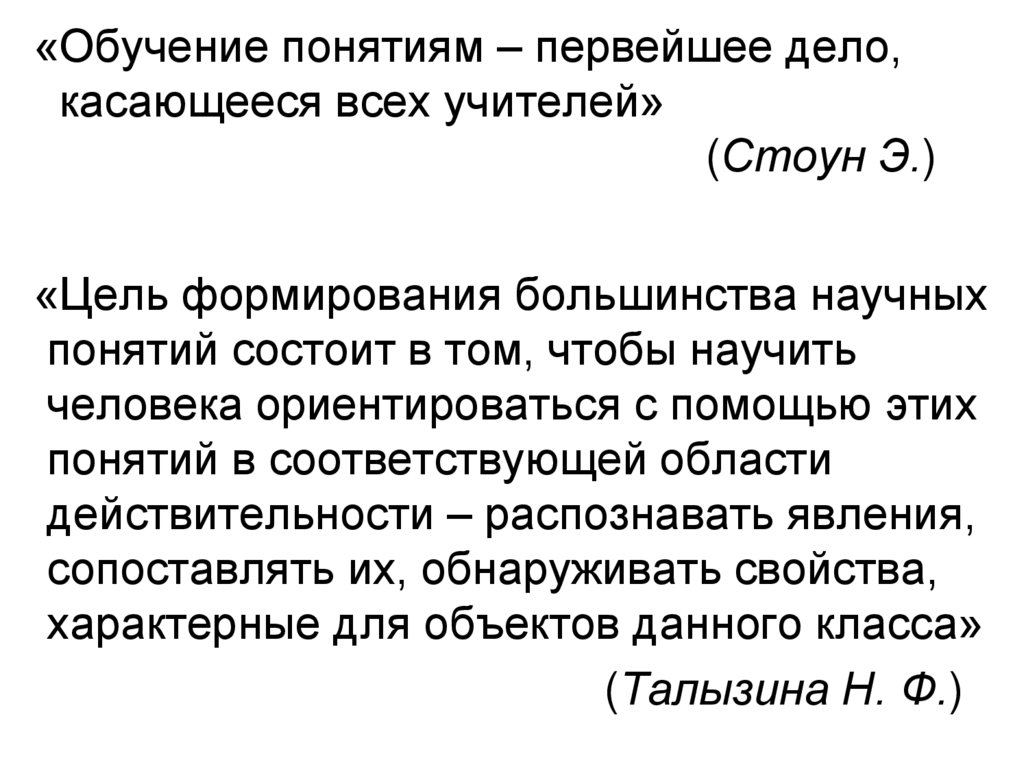 «Обучение понятиям – первейшее дело, касающееся всех учителей»

(Стоун Э.)

«Цель формирования большинства научных понятий состоит в том, чтобы научить человека ориентироваться с помощью этих понятий в соответствующей области действительности – распознавать явления, сопоставлять их, обнаруживать свойства, характерные для объектов данного класса»

(Талызина Н. Ф.)